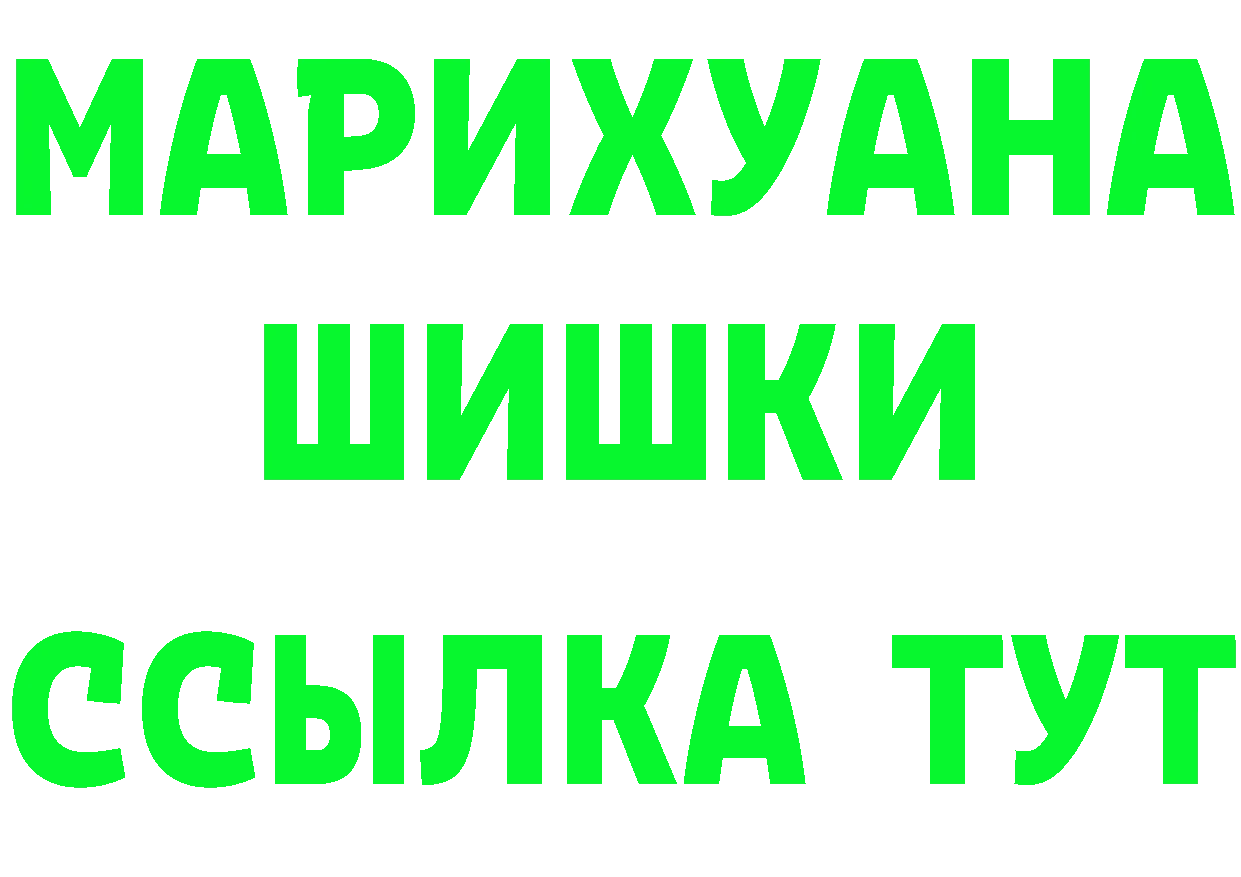 МАРИХУАНА
ШИШКИ
ССЫЛКА ТУТ